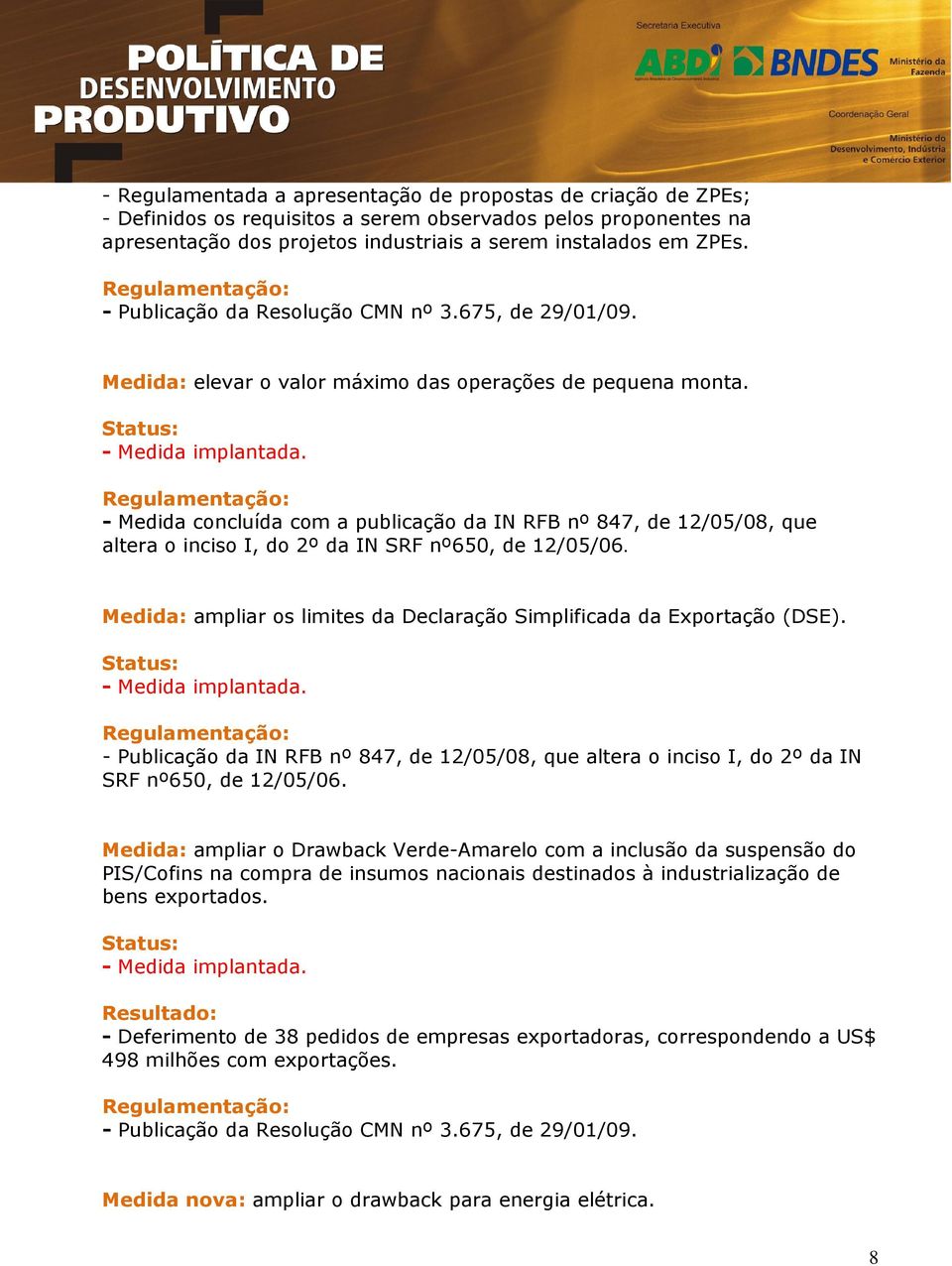 POLÍTICA DE DESENVOLVIMENTO PRODUTIVO

Secretaria Executiva
ABDI BNDES Ministério da Fazenda
Coordenação Geral
Ministério do Desenvolvimento, Indústria e Comércio Exterior

- Regulamentada a apresentação de propostas de criação de ZPEs;
- Definidos os requisitos a serem observados pelos proponentes na apresentação dos projetos industriais a serem instalados em ZPEs.

Regulamentação:
- Publicação da Resolução CMN nº 3.675, de 29/01/09.

Medida: elevar o valor máximo das operações de pequena monta.

Status:
- Medida implantada.

Regulamentação:
- Medida concluída com a publicação da IN RFB nº 847, de 12/05/08, que altera o inciso I, do 2º da IN SRF nº650, de 12/05/06.

Medida: ampliar os limites da Declaração Simplificada da Exportação (DSE).

Status:
- Medida implantada.

Regulamentação:
- Publicação da IN RFB nº 847, de 12/05/08, que altera o inciso I, do 2º da IN SRF nº650, de 12/05/06.

Medida: ampliar o Drawback Verde-Amarelo com a inclusão da suspensão do PIS/Cofins na compra de insumos nacionais destinados à industrialização de bens exportados.

Status:
- Medida implantada.

Resultado:
- Deferimento de 38 pedidos de empresas exportadoras, correspondendo a US$ 498 milhões com exportações.

Regulamentação:
- Publicação da Resolução CMN nº 3.675, de 29/01/09.

Medida nova: ampliar o drawback para energia elétrica.

8